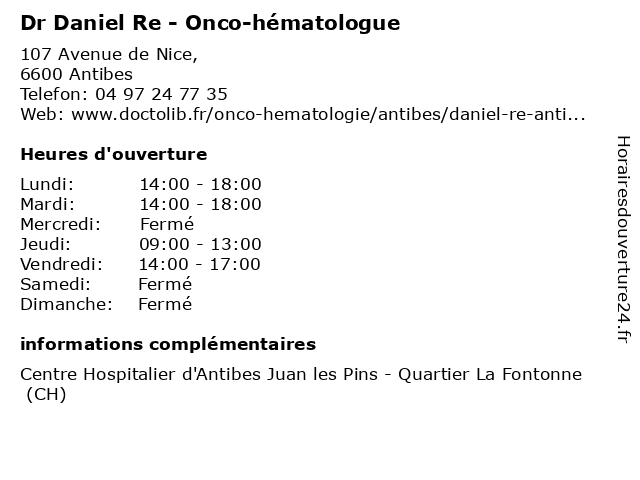 Dr Daniel Re - Onco-hématologue

107 Avenue de Nice,
6600 Antibes
Telefon: 04 97 24 77 35
Web: www.doctolib.fr/onco-hematologie/antibes/daniel-re-anti...

Heures d'ouverture

| | |
|---|---|
| Lundi: | 14:00 - 18:00 |
| Mardi: | 14:00 - 18:00 |
| Mercredi: | Fermé |
| Jeudi: | 09:00 - 13:00 |
| Vendredi: | 14:00 - 17:00 |
| Samedi: | Fermé |
| Dimanche: | Fermé |

informations complémentaires

Centre Hospitalier d'Antibes Juan les Pins - Quartier La Fontonne (CH)

Horairesdouverture24.fr